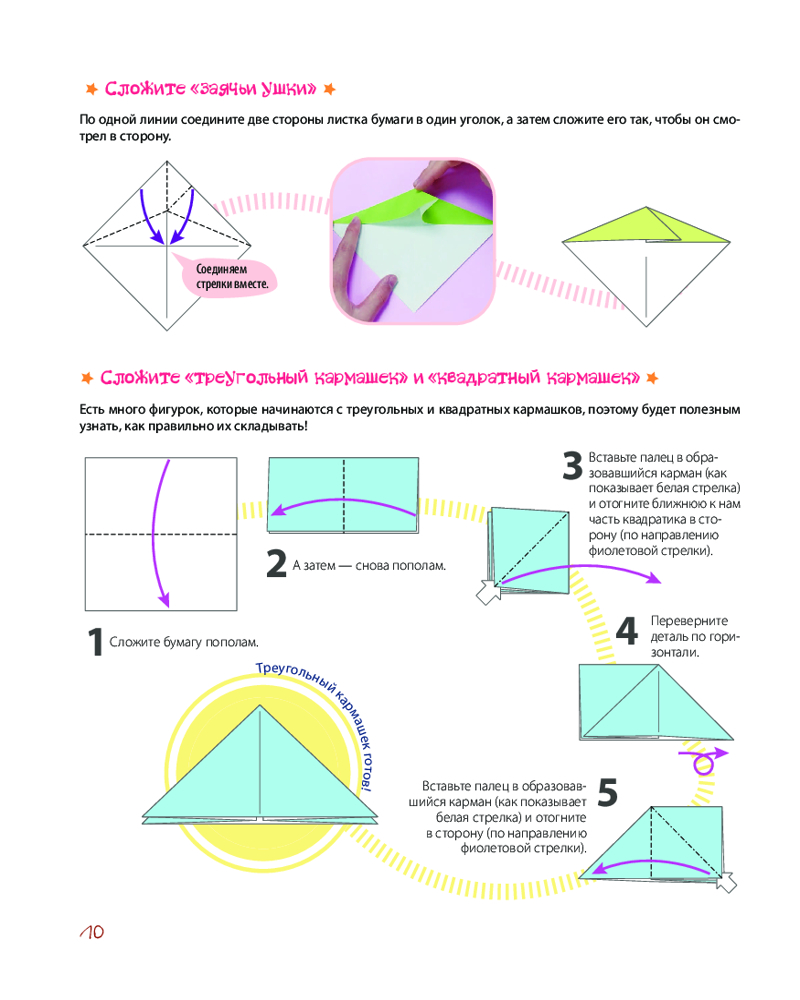 Сложите «заячьи ушки»

По одной линии соедините две стороны листка бумаги в один уголок, а затем сложите его так, чтобы он смотрел в сторону.

Соединяем стрелки вместе.

Сложите «треугольный кармашек» и «квадратный кармашек»

Есть много фигурок, которые начинаются с треугольных и квадратных кармашков, поэтому будет полезным узнать, как правильно их складывать!

1 Сложите бумагу пополам.

2 А затем — снова пополам.

3 Вставьте палец в образовавшийся карман (как показывает белая стрелка) и отогните ближнюю к нам часть квадратика в сторону (по направлению фиолетовой стрелки).

4 Переверните деталь по горизонтали.

5 Вставьте палец в образовавшийся карман (как показывает белая стрелка) и отогните в сторону (по направлению фиолетовой стрелки).

Треугольный кармашек готов!

10